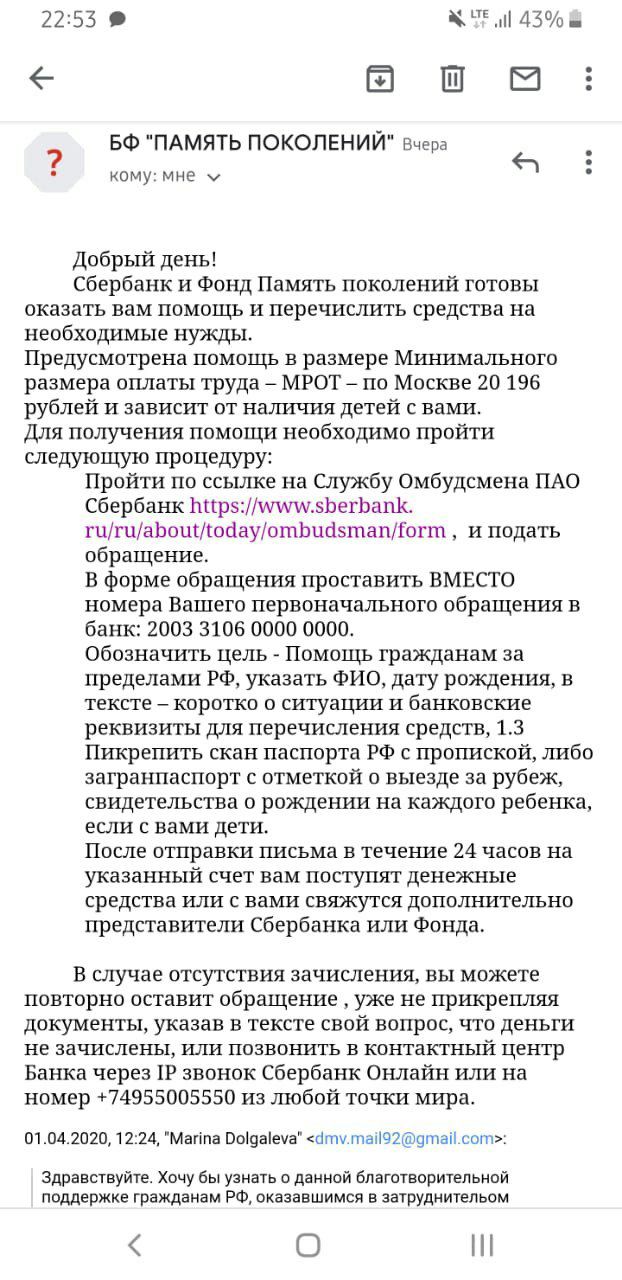 22:53 LTE 43%

?
БФ "ПАМЯТЬ ПОКОЛЕНИЙ" Вчера
кому: мне

Добрый день!
Сбербанк и Фонд Память поколений готовы оказать вам помощь и перечислить средства на необходимые нужды.
Предусмотрена помощь в размере Минимального размера оплаты труда – МРОТ – по Москве 20 196 рублей и зависит от наличия детей с вами.
Для получения помощи необходимо пройти следующую процедуру:
Пройти по ссылке на Службу Омбудсмена ПАО Сбербанк https://www.sberbank.ru/ru/about/today/ombudsman/form , и подать обращение.
В форме обращения проставить ВМЕСТО номера Вашего первоначального обращения в банк: 2003 3106 0000 0000.
Обозначить цель - Помощь гражданам за пределами РФ, указать ФИО, дату рождения, в тексте – коротко о ситуации и банковские реквизиты для перечисления средств, 1.3
Пикрепить скан паспорта РФ с пропиской, либо загранпаспорт с отметкой о выезде за рубеж, свидетельства о рождении на каждого ребенка, если с вами дети.
После отправки письма в течение 24 часов на указанный счет вам поступят денежные средства или с вами свяжутся дополнительно представители Сбербанка или Фонда.

В случае отсутствия зачисления, вы можете повторно оставит обращение , уже не прикрепляя документы, указав в тексте свой вопрос, что деньги не зачислены, или позвонить в контактный центр Банка через IP звонок Сбербанк Онлайн или на номер +74955005550 из любой точки мира.

01.04.2020, 12:24, "Marina Dolgaleva" <dmv.mail92@gmail.com>:

Здравствуйте. Хочу бы узнать о данной благотворительной поддержке гражданам РФ, оказавшимся в затруднительном